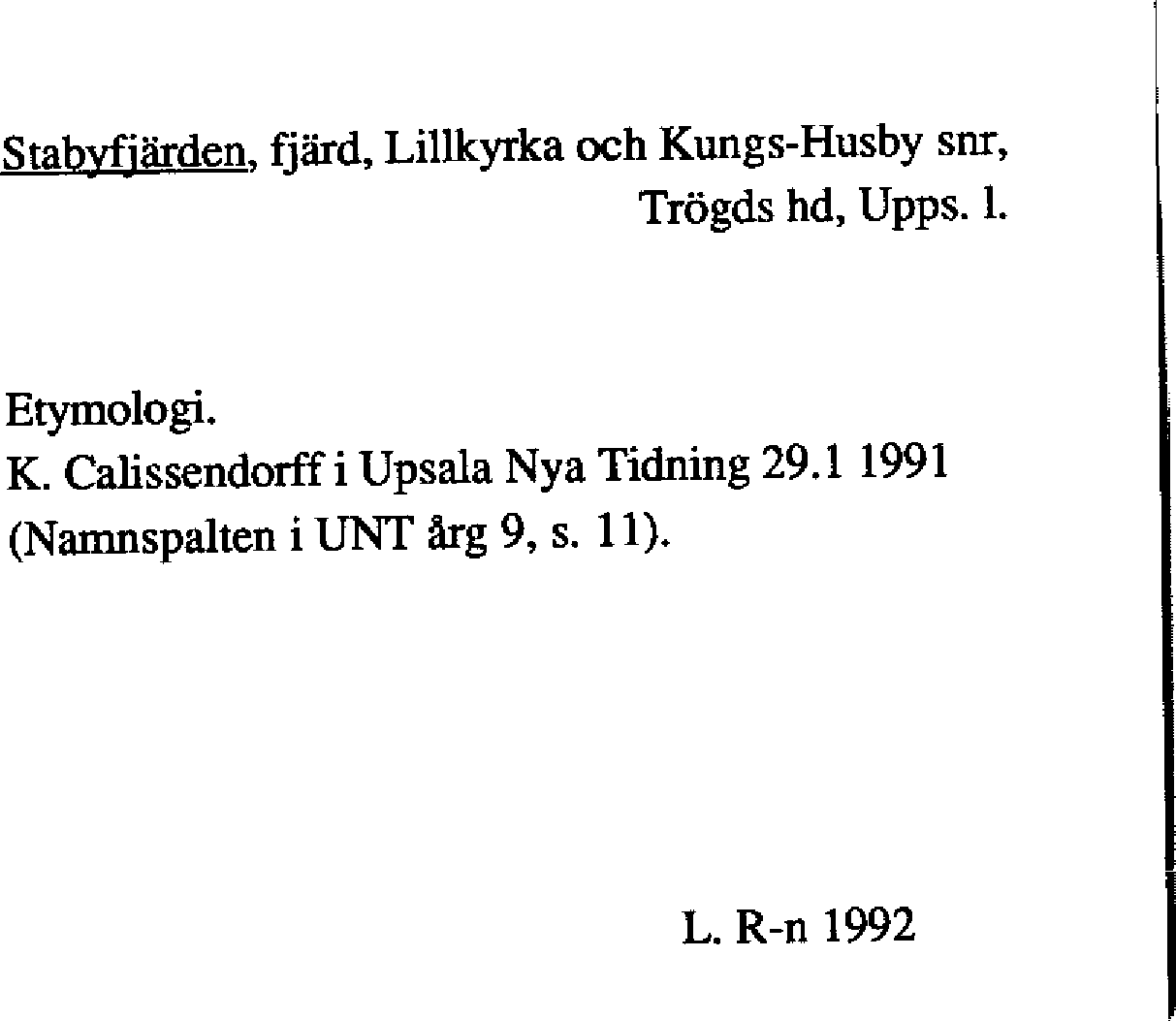 Stabyfjärden, fjärd, Lillkyrka och Kungs-Husby snr,
Trögds hd, Upps. l.

Etymologi.
K. Calissendorff i Upsala Nya Tidning 29.1 1991
(Namnspalten i UNT årg 9, s. 11).

L. R-n 1992